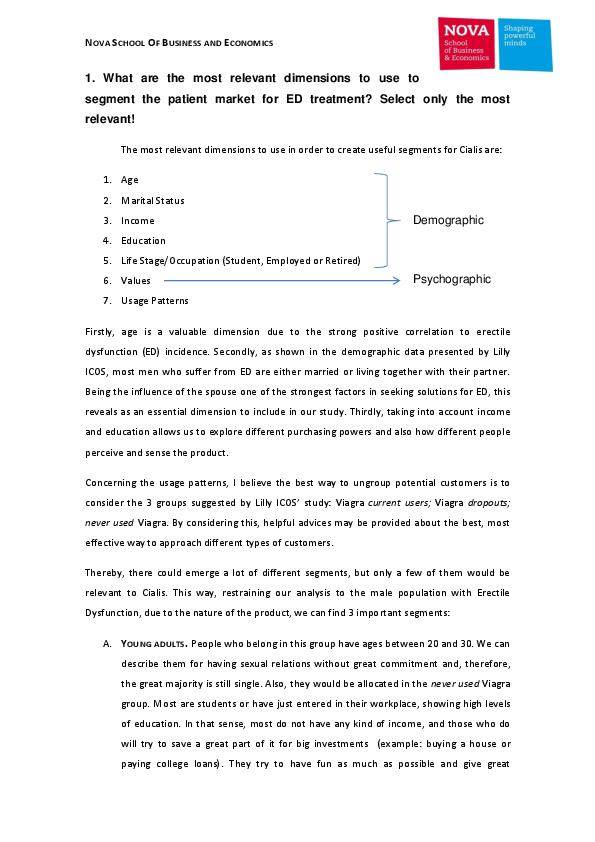 NOVA SCHOOL OF BUSINESS AND ECONOMICS

NOVA School of Business & Economics Shaping powerful minds

1. What are the most relevant dimensions to use to segment the patient market for ED treatment? Select only the most relevant!

The most relevant dimensions to use in order to create useful segments for Cialis are:

1. Age
2. Marital Status
3. Income
4. Education
5. Life Stage/Occupation (Student, Employed or Retired)
6. Values
7. Usage Patterns

Demographic

Psychographic

Firstly, age is a valuable dimension due to the strong positive correlation to erectile dysfunction (ED) incidence. Secondly, as shown in the demographic data presented by Lilly ICOS, most men who suffer from ED are either married or living together with their partner. Being the influence of the spouse one of the strongest factors in seeking solutions for ED, this reveals as an essential dimension to include in our study. Thirdly, taking into account income and education allows us to explore different purchasing powers and also how different people perceive and sense the product.

Concerning the usage patterns, I believe the best way to ungroup potential customers is to consider the 3 groups suggested by Lilly ICOS' study: Viagra current users; Viagra dropouts; never used Viagra. By considering this, helpful advices may be provided about the best, most effective way to approach different types of customers.

Thereby, there could emerge a lot of different segments, but only a few of them would be relevant to Cialis. This way, restraining our analysis to the male population with Erectile Dysfunction, due to the nature of the product, we can find 3 important segments:

A. YOUNG ADULTS. People who belong in this group have ages between 20 and 30. We can describe them for having sexual relations without great commitment and, therefore, the great majority is still single. Also, they would be allocated in the never used Viagra group. Most are students or have just entered in their workplace, showing high levels of education. In that sense, most do not have any kind of income, and those who do will try to save a great part of it for big investments (example: buying a house or paying college loans). They try to have fun as much as possible and give great